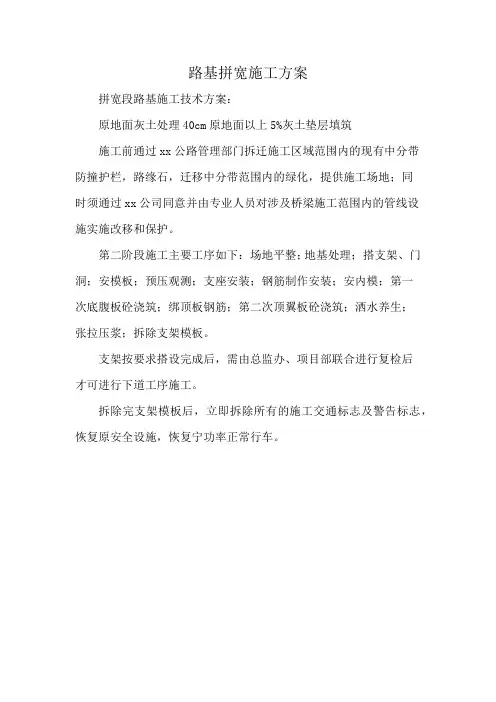 路基拼宽施工方案

拼宽段路基施工技术方案：

原地面灰土处理 40cm 原地面以上 5%灰土垫层填筑

施工前通过 xx 公路管理部门拆迁施工区域范围内的现有中分带防撞护栏，路缘石，迁移中分带范围内的绿化，提供施工场地；同时须通过 xx 公司同意并由专业人员对涉及桥梁施工范围内的管线设施实施改移和保护。

第二阶段施工主要工序如下：场地平整；地基处理；搭支架、门洞；安模板；预压观测；支座安装；钢筋制作安装；安内模；第一次底腹板砼浇筑；绑顶板钢筋；第二次顶翼板砼浇筑；洒水养生；张拉压浆；拆除支架模板。

支架按要求搭设完成后，需由总监办、项目部联合进行复检后才可进行下道工序施工。

拆除完支架模板后，立即拆除所有的施工交通标志及警告标志，恢复原安全设施，恢复宁功率正常行车。